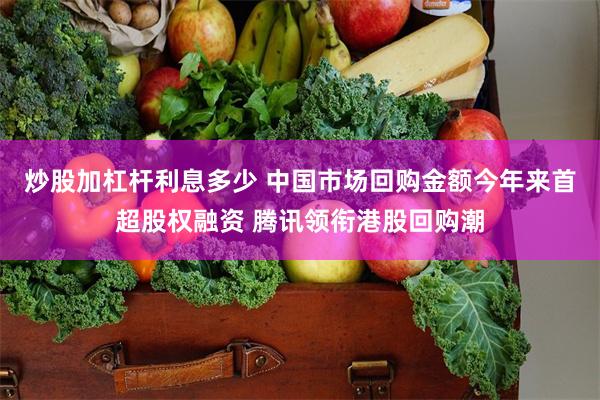 炒股加杠杆利息多少 中国市场回购金额今年来首超股权融资 腾讯领衔港股回购潮